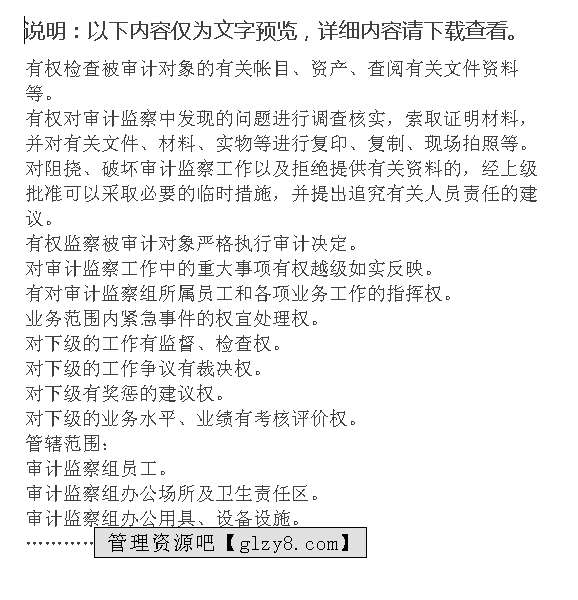 说明：以下内容仅为文字预览，详细内容请下载查看。

有权检查被审计对象的有关帐目、资产、查阅有关文件资料等。

有权对审计监察中发现的问题进行调查核实，索取证明材料，并对有关文件、材料、实物等进行复印、复制、现场拍照等。

对阻挠、破坏审计监察工作以及拒绝提供有关资料的，经上级批准可以采取必要的临时措施，并提出追究有关人员责任的建议。

有权监察被审计对象严格执行审计决定。

对审计监察工作中的重大事项有权越级如实反映。

有对审计监察组所属员工和各项业务工作的指挥权。

业务范围内紧急事件的权宜处理权。

对下级的工作有监督、检查权。

对下级的工作争议有裁决权。

对下级有奖惩的建议权。

对下级的业务水平、业绩有考核评价权。

管辖范围：

审计监察组员工。

审计监察组办公场所及卫生责任区。

审计监察组办公用具、设备设施。

…………

管理资源吧【glzy8.com】